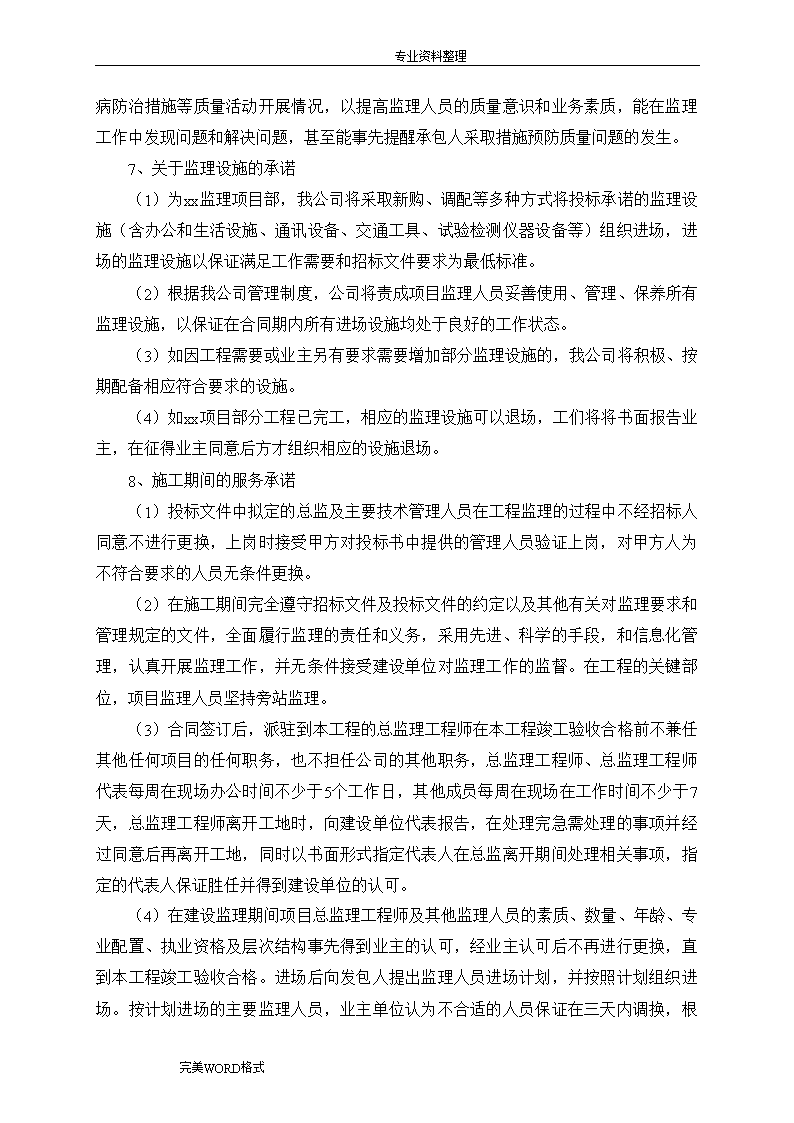 专业资料整理

病防治措施等质量活动开展情况，以提高监理人员的质量意识和业务素质，能在监理工作中发现问题和解决问题，甚至能事先提醒承包人采取措施预防质量问题的发生。

7、关于监理设施的承诺

（1）为xx监理项目部，我公司将采取新购、调配等多种方式将投标承诺的监理设施（含办公和生活设施、通讯设备、交通工具、试验检测仪器设备等）组织进场，进场的监理设施以保证满足工作需要和招标文件要求为最低标准。

（2）根据我公司管理制度，公司将责成项目监理人员妥善使用、管理、保养所有监理设施，以保证在合同期内所有进场设施均处于良好的工作状态。

（3）如因工程需要或业主另有要求需要增加部分监理设施的，我公司将积极、按期配备相应符合要求的设施。

（4）如xx项目部分工程已完工，相应的监理设施可以退场，工们将将书面报告业主，在征得业主同意后方才组织相应的设施退场。

8、施工期间的服务承诺

（1）投标文件中拟定的总监及主要技术管理人员在工程监理的过程中不经招标人同意不进行更换，上岗时接受甲方对投标书中提供的管理人员验证上岗，对甲方人为不符合要求的人员无条件更换。

（2）在施工期间完全遵守招标文件及投标文件的约定以及其他有关对监理要求和管理规定的文件，全面履行监理的责任和义务，采用先进、科学的手段，和信息化管理，认真开展监理工作，并无条件接受建设单位对监理工作的监督。在工程的关键部位，项目监理人员坚持旁站监理。

（3）合同签订后，派驻到本工程的总监理工程师在本工程竣工验收合格前不兼任其他任何项目的任何职务，也不担任公司的其他职务，总监理工程师、总监理工程师代表每周在现场办公时间不少于5个工作日，其他成员每周在现场在工作时间不少于7天，总监理工程师离开工地时，向建设单位代表报告，在处理完急需处理的事项并经过同意后再离开工地，同时以书面形式指定代表人在总监离开期间处理相关事项，指定的代表人保证胜任并得到建设单位的认可。

（4）在建设监理期间项目总监理工程师及其他监理人员的素质、数量、年龄、专业配置、执业资格及层次结构事先得到业主的认可，经业主认可后不再进行更换，直到本工程竣工验收合格。进场后向发包人提出监理人员进场计划，并按照计划组织进场。按计划进场的主要监理人员，业主单位认为不合适的人员保证在三天内调换，根

完美WORD格式